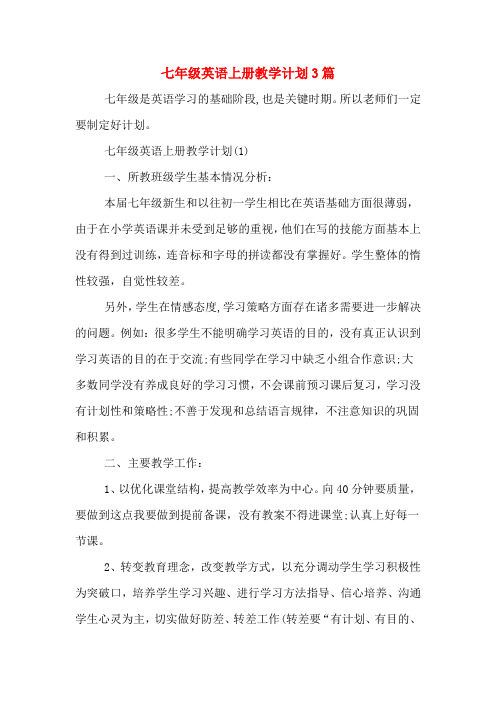 七年级英语上册教学计划3篇

七年级是英语学习的基础阶段,也是关键时期。所以老师们一定要制定好计划。

七年级英语上册教学计划(1)

一、所教班级学生基本情况分析:

本届七年级新生和以往初一学生相比在英语基础方面很薄弱，由于在小学英语课并未受到足够的重视,他们在写的技能方面基本上没有得到过训练，连音标和字母的拼读都没有掌握好。学生整体的惰性较强，自觉性较差。

另外,学生在情感态度,学习策略方面存在诸多需要进一步解决的问题。例如：很多学生不能明确学习英语的目的，没有真正认识到学习英语的目的在于交流;有些同学在学习中缺乏小组合作意识;大多数同学没有养成良好的学习习惯，不会课前预习课后复习，学习没有计划性和策略性;不善于发现和总结语言规律，不注意知识的巩固和积累。

二、主要教学工作:

1、以优化课堂结构，提高教学效率为中心。向40分钟要质量，要做到这点我要做到提前备课，没有教案不得进课堂;认真上好每一节课。

2、转变教育理念，改变教学方式，以充分调动学生学习积极性为突破口，培养学生学习兴趣、进行学习方法指导、信心培养、沟通学生心灵为主，切实做好防差、转差工作(转差要“有计划、有目的、